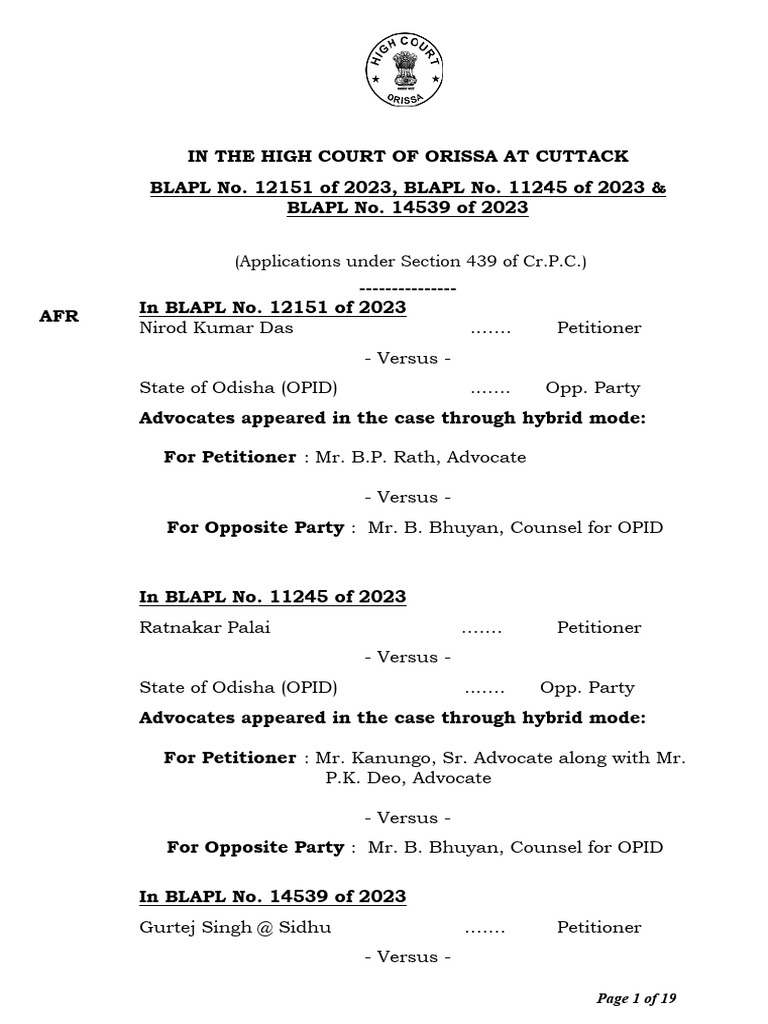 HIGH COURT
ORISSA

IN THE HIGH COURT OF ORISSA AT CUTTACK

BLAPL No. 12151 of 2023, BLAPL No. 11245 of 2023 & BLAPL No. 14539 of 2023

(Applications under Section 439 of Cr.P.C.)

---------------

AFR

In BLAPL No. 12151 of 2023

Nirod Kumar Das ……. Petitioner

- Versus -

State of Odisha (OPID) ……. Opp. Party

Advocates appeared in the case through hybrid mode:

For Petitioner : Mr. B.P. Rath, Advocate

- Versus -

For Opposite Party : Mr. B. Bhuyan, Counsel for OPID

In BLAPL No. 11245 of 2023

Ratnakar Palai ……. Petitioner

- Versus -

State of Odisha (OPID) ……. Opp. Party

Advocates appeared in the case through hybrid mode:

For Petitioner : Mr. Kanungo, Sr. Advocate along with Mr. P.K. Deo, Advocate

- Versus -

For Opposite Party : Mr. B. Bhuyan, Counsel for OPID

In BLAPL No. 14539 of 2023

Gurtej Singh @ Sidhu ……. Petitioner

- Versus -

Page 1 of 19